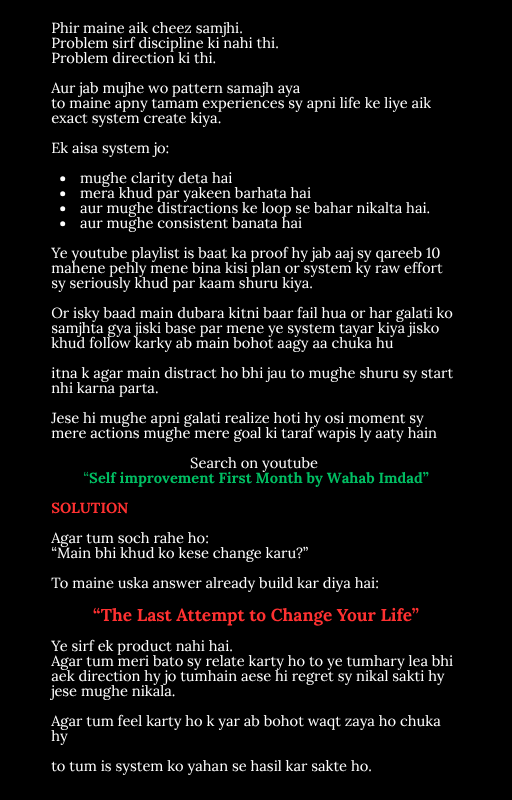 Phir maine aik cheez samjhi.
Problem sirf discipline ki nahi thi.
Problem direction ki thi.

Aur jab mujhe wo pattern samajh aya
to maine apny tamam experiences sy apni life ke liye aik exact system create kiya.

Ek aisa system jo:

- mughe clarity deta hai
- mera khud par yakeen barhata hai
- aur mughe distractions ke loop se bahar nikalta hai.
- aur mughe consistent banata hai

Ye youtube playlist is baat ka proof hy jab aaj sy qareeb 10 mahene pehly mene bina kisi plan or system ky raw effort sy seriously khud par kaam shuru kiya.

Or isky baad main dubara kitni baar fail hua or har galati ko samjhta gya jiski base par mene ye system tayar kiya jisko khud follow karky ab main bohot aagy aa chuka hu

itna k agar main distract ho bhi jau to mughe shuru sy start nhi karna parta.

Jese hi mughe apni galati realize hoti hy osi moment sy mere actions mughe mere goal ki taraf wapis ly aaty hain

Search on youtube
“Self improvement First Month by Wahab Imdad”

SOLUTION

Agar tum soch rahe ho:
“Main bhi khud ko kese change karu?”

To maine uska answer already build kar diya hai:

“The Last Attempt to Change Your Life”

Ye sirf ek product nahi hai.
Agar tum meri bato sy relate karty ho to ye tumhary lea bhi aek direction hy jo tumhain aese hi regret sy nikal sakti hy jese mughe nikala.

Agar tum feel karty ho k yar ab bohot waqt zaya ho chuka hy

to tum is system ko yahan se hasil kar sakte ho.